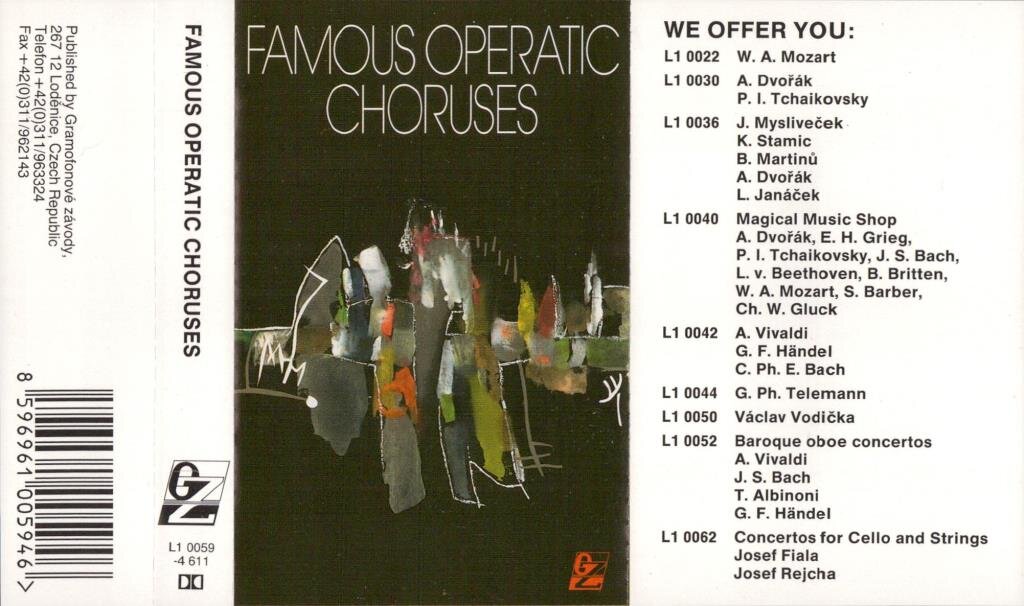 Published by Gramofonové závody,
267 12 Loděnice, Czech Republic
Telefon +42(0)311/963324
Fax +42(0)311/962143

8 596961 005946 >

FAMOUS OPERATIC CHORUSES

GZ

L1 0059
-4 611

FAMOUS OPERATIC
CHORUSES

GZ

WE OFFER YOU:

L1 0022 W. A. Mozart

L1 0030 A. Dvořák
P. I. Tchaikovsky

L1 0036 J. Mysliveček
K. Stamic
B. Martinů
A. Dvořák
L. Janáček

L1 0040 Magical Music Shop
A. Dvořák, E. H. Grieg,
P. I. Tchaikovsky, J. S. Bach,
L. v. Beethoven, B. Britten,
W. A. Mozart, S. Barber,
Ch. W. Gluck

L1 0042 A. Vivaldi
G. F. Händel
C. Ph. E. Bach

L1 0044 G. Ph. Telemann

L1 0050 Václav Vodička

L1 0052 Baroque oboe concertos
A. Vivaldi
J. S. Bach
T. Albinoni
G. F. Händel

L1 0062 Concertos for Cello and Strings
Josef Fiala
Josef Rejcha